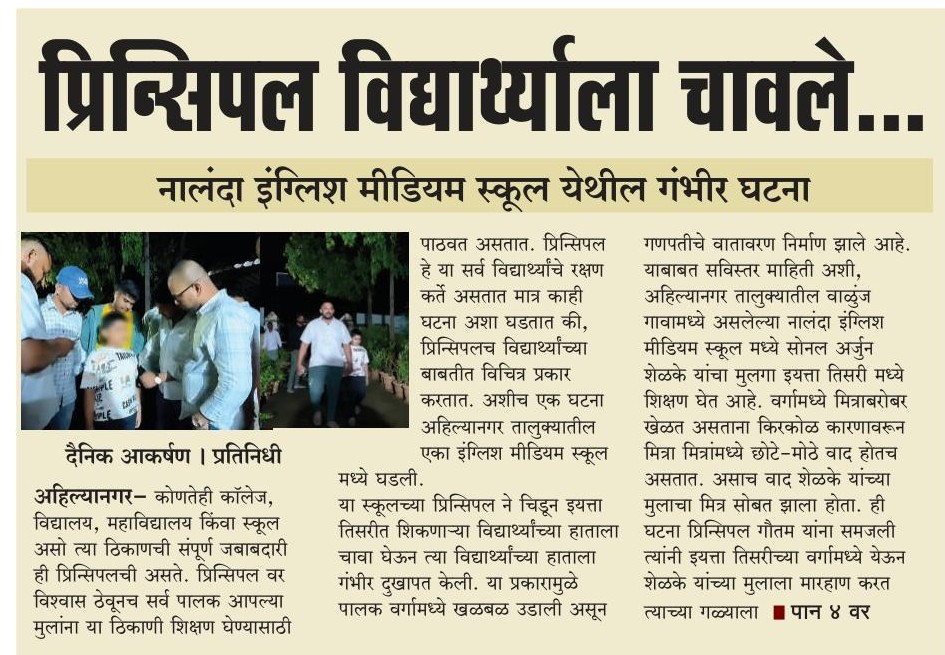 प्रिन्सिपल विद्यार्थ्याला चावले...

नालंदा इंग्लिश मीडियम स्कूल येथील गंभीर घटना

दैनिक आकर्षण । प्रतिनिधी

अहिल्यानगर- कोणतेही कॉलेज, विद्यालय, महाविद्यालय किंवा स्कूल असो त्या ठिकाणची संपूर्ण जबाबदारी ही प्रिन्सिपलची असते. प्रिन्सिपल वर विश्वास ठेवूनच सर्व पालक आपल्या मुलांना या ठिकाणी शिक्षण घेण्यासाठी पाठवत असतात. प्रिन्सिपल हे या सर्व विद्यार्थ्यांचे रक्षण कर्ते असतात मात्र काही घटना अशा घडतात की, प्रिन्सिपलच विद्यार्थ्यांच्या बाबतीत विचित्र प्रकार करतात. अशीच एक घटना अहिल्यानगर तालुक्यातील एका इंग्लिश मीडियम स्कूल मध्ये घडली.

या स्कूलच्या प्रिन्सिपल ने चिडून इयत्ता तिसरीत शिकणाऱ्या विद्यार्थ्यांच्या हाताला चावा घेऊन त्या विद्यार्थ्यांच्या हाताला गंभीर दुखापत केली. या प्रकारामुळे पालक वर्गामध्ये खळबळ उडाली असून गणपतीचे वातावरण निर्माण झाले आहे. याबाबत सविस्तर माहिती अशी, अहिल्यानगर तालुक्यातील वाळुंज गावामध्ये असलेल्या नालंदा इंग्लिश मीडियम स्कूल मध्ये सोनल अर्जुन शेळके यांचा मुलगा इयत्ता तिसरी मध्ये शिक्षण घेत आहे. वर्गामध्ये मित्राबरोबर खेळत असताना किरकोळ कारणावरून मित्रा मित्रांमध्ये छोटे-मोठे वाद होतच असतात. असाच वाद शेळके यांच्या मुलाचा मित्र सोबत झाला होता. ही घटना प्रिन्सिपल गौतम यांना समजली त्यांनी इयत्ता तिसरीच्या वर्गामध्ये येऊन शेळके यांच्या मुलाला मारहाण करत त्याच्या गळ्याला ■ पान ४ वर